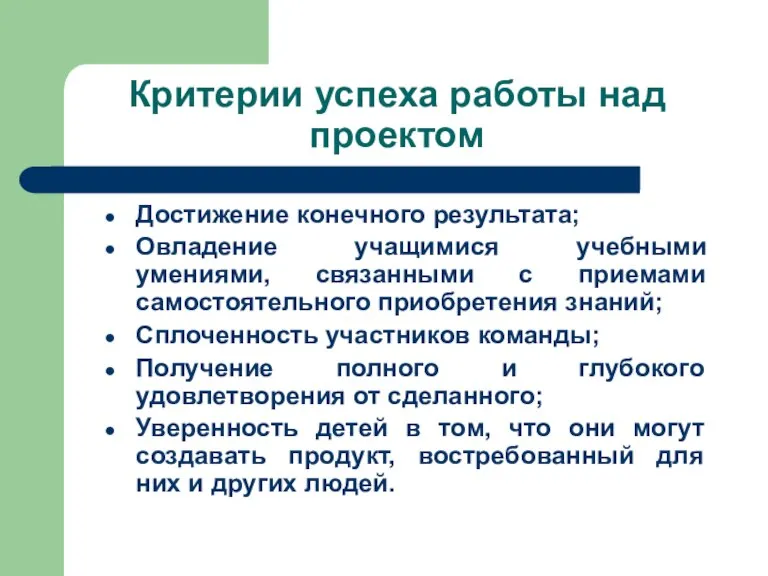 Критерии успеха работы над проектом

- Достижение конечного результата;
- Овладение учащимися учебными умениями, связанными с приемами самостоятельного приобретения знаний;
- Сплоченность участников команды;
- Получение полного и глубокого удовлетворения от сделанного;
- Уверенность детей в том, что они могут создавать продукт, востребованный для них и других людей.